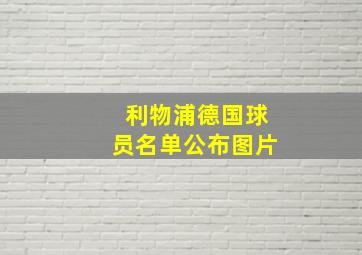 利物浦德国球员名单公布图片